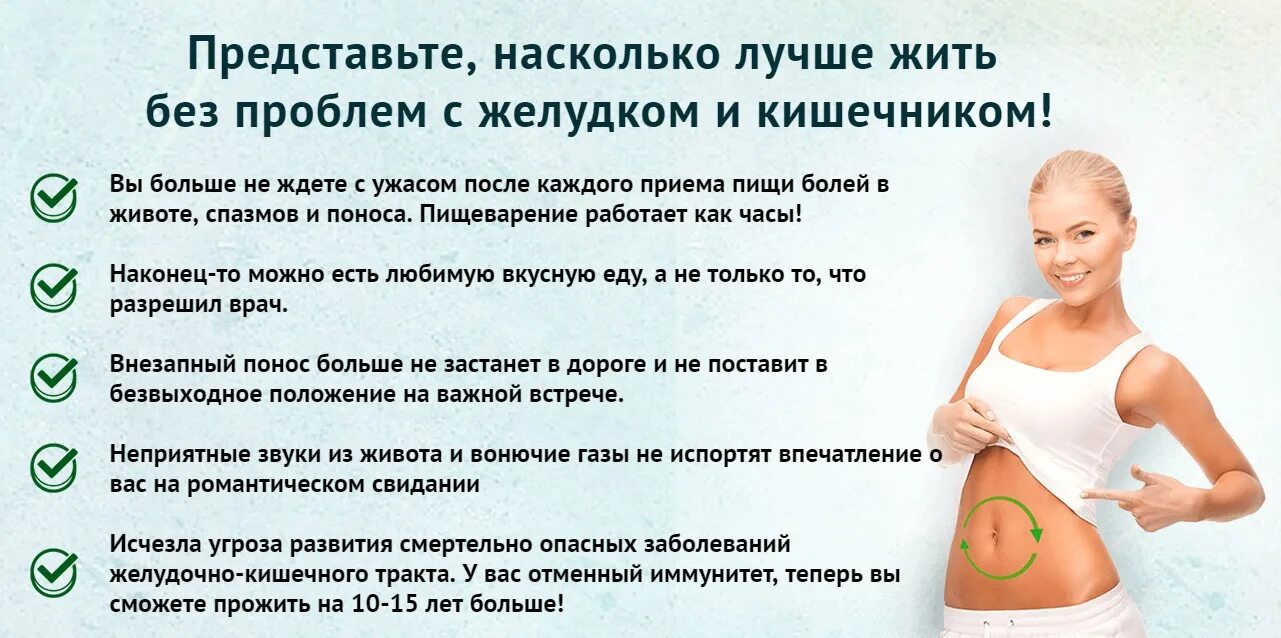 Представьте, насколько лучше жить без проблем с желудком и кишечником!

Вы больше не ждете с ужасом после каждого приема пищи болей в животе, спазмов и поноса. Пищеварение работает как часы!

Наконец-то можно есть любимую вкусную еду, а не только то, что разрешил врач.

Внезапный понос больше не застанет в дороге и не поставит в безвыходное положение на важной встрече.

Неприятные звуки из живота и вонючие газы не испортят впечатление о вас на романтическом свидании

Исчезла угроза развития смертельно опасных заболеваний желудочно-кишечного тракта. У вас отменный иммунитет, теперь вы сможете прожить на 10-15 лет больше!